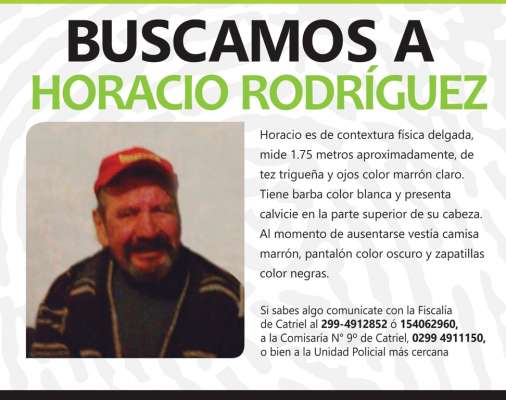 BUSCAMOS A
HORACIO RODRÍGUEZ

Horacio es de contextura física delgada, mide 1.75 metros aproximadamente, de tez trigueña y ojos color marrón claro. Tiene barba color blanca y presenta calvicie en la parte superior de su cabeza. Al momento de ausentarse vestía camisa marrón, pantalón color oscuro y zapatillas color negras.

Si sabes algo comunicate con la Fiscalía de Catriel al 299-4912852 ó 154062960, a la Comisaría N° 9º de Catriel, 0299 4911150, o bien a la Unidad Policial más cercana